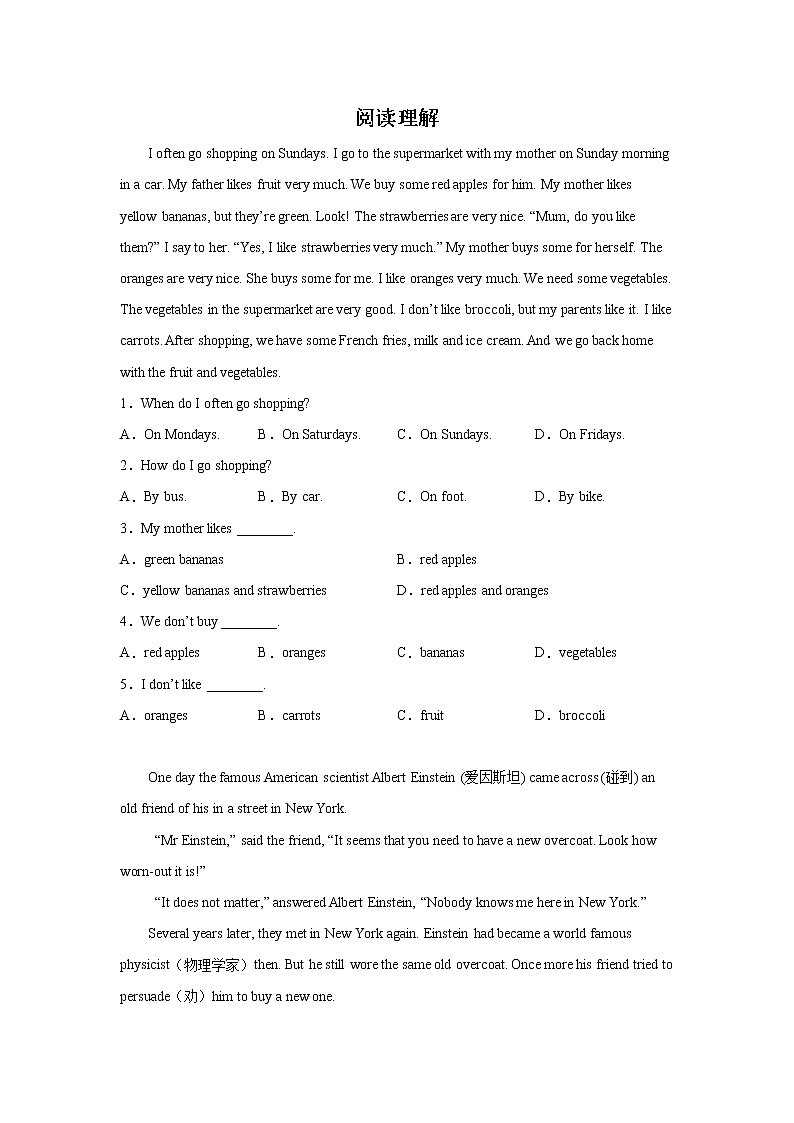 阅读理解

I often go shopping on Sundays. I go to the supermarket with my mother on Sunday morning in a car. My father likes fruit very much. We buy some red apples for him. My mother likes yellow bananas, but they're green. Look! The strawberries are very nice. "Mum, do you like them?" I say to her. "Yes, I like strawberries very much." My mother buys some for herself. The oranges are very nice. She buys some for me. I like oranges very much. We need some vegetables. The vegetables in the supermarket are very good. I don't like broccoli, but my parents like it. I like carrots. After shopping, we have some French fries, milk and ice cream. And we go back home with the fruit and vegetables.

1．When do I often go shopping?

A．On Mondays.　B．On Saturdays.　C．On Sundays.　D．On Fridays.

2．How do I go shopping?

A．By bus.　B．By car.　C．On foot.　D．By bike.

3．My mother likes ________.

A．green bananas　B．red apples

C．yellow bananas and strawberries　D．red apples and oranges

4．We don't buy ________.

A．red apples　B．oranges　C．bananas　D．vegetables

5．I don't like ________.

A．oranges　B．carrots　C．fruit　D．broccoli

One day the famous American scientist Albert Einstein (爱因斯坦) came across (碰到) an old friend of his in a street in New York.

"Mr Einstein," said the friend, "It seems that you need to have a new overcoat. Look how worn-out it is!"

"It does not matter," answered Albert Einstein, "Nobody knows me here in New York."

Several years later, they met in New York again. Einstein had became a world famous physicist（物理学家）then. But he still wore the same old overcoat. Once more his friend tried to persuade（劝）him to buy a new one.